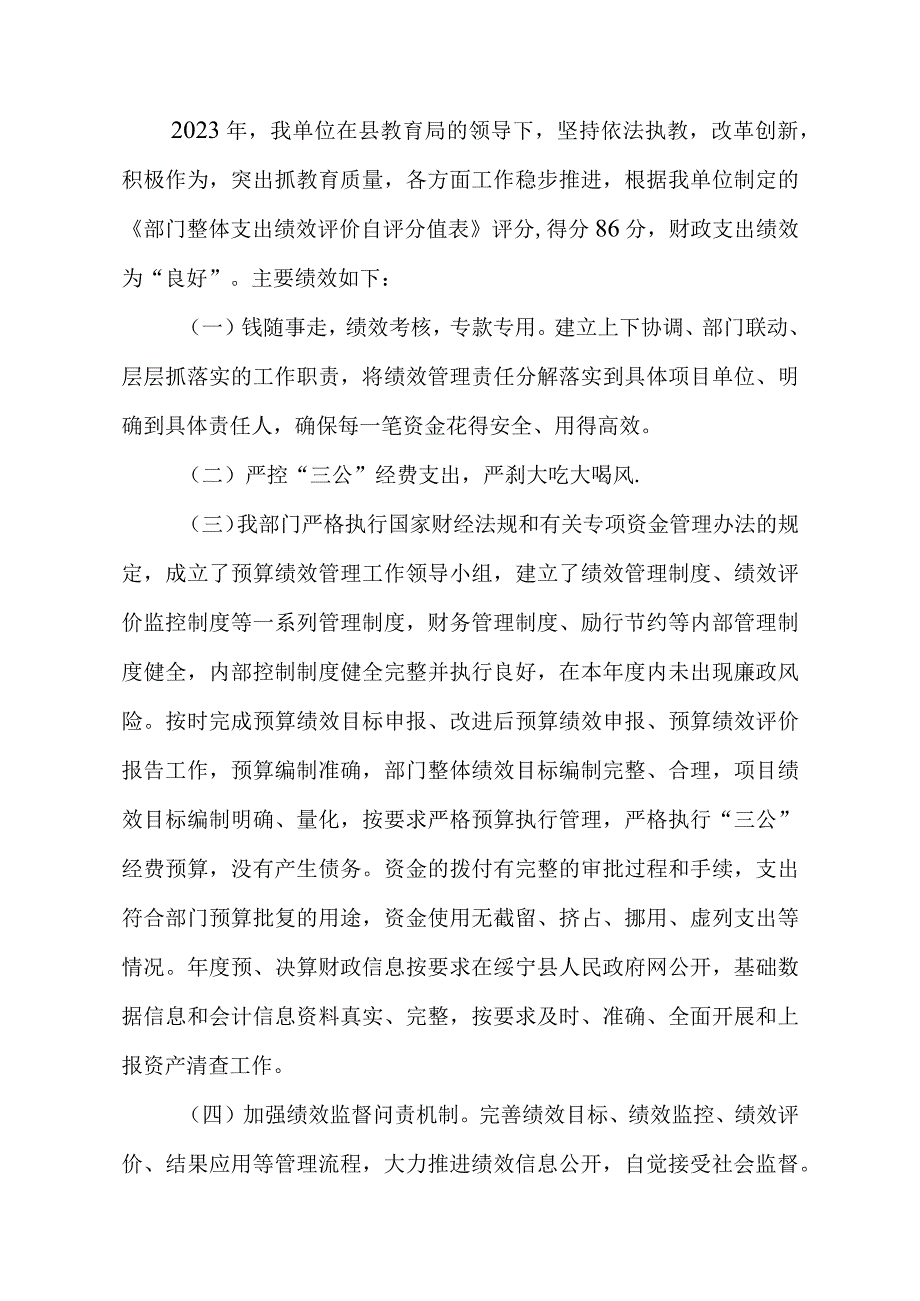 2023年，我单位在县教育局的领导下，坚持依法执教，改革创新，积极作为，突出抓教育质量，各方面工作稳步推进，根据我单位制定的《部门整体支出绩效评价自评分值表》评分，得分86分，财政支出绩效为“良好”。主要绩效如下：

（一）钱随事走，绩效考核，专款专用。建立上下协调、部门联动、层层抓落实的工作职责，将绩效管理责任分解落实到具体项目单位、明确到具体责任人，确保每一笔资金花得安全、用得高效。

（二）严控“三公”经费支出，严刹大吃大喝风.

（三）我部门严格执行国家财经法规和有关专项资金管理办法的规定，成立了预算绩效管理工作领导小组，建立了绩效管理制度、绩效评价监控制度等一系列管理制度，财务管理制度、励行节约等内部管理制度健全，内部控制制度健全完整并执行良好，在本年度内未出现廉政风险。按时完成预算绩效目标申报、改进后预算绩效申报、预算绩效评价报告工作，预算编制准确，部门整体绩效目标编制完整、合理，项目绩效目标编制明确、量化，按要求严格预算执行管理，严格执行“三公”经费预算，没有产生债务。资金的拨付有完整的审批过程和手续，支出符合部门预算批复的用途，资金使用无截留、挤占、挪用、虚列支出等情况。年度预、决算财政信息按要求在绥宁县人民政府网公开，基础数据信息和会计信息资料真实、完整，按要求及时、准确、全面开展和上报资产清查工作。

（四）加强绩效监督问责机制。完善绩效目标、绩效监控、绩效评价、结果应用等管理流程，大力推进绩效信息公开，自觉接受社会监督。